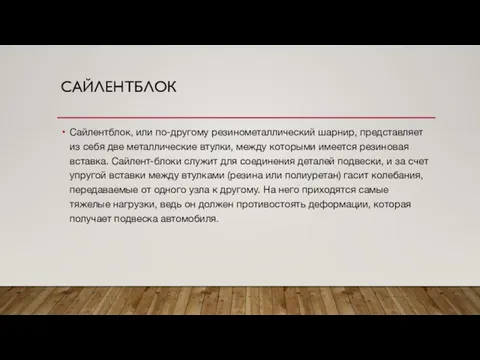 САЙЛЕНТБЛОК

• Сайлентблок, или по-другому резинометаллический шарнир, представляет из себя две металлические втулки, между которыми имеется резиновая вставка. Сайлент-блоки служит для соединения деталей подвески, и за счет упругой вставки между втулками (резина или полиуретан) гасит колебания, передаваемые от одного узла к другому. На него приходятся самые тяжелые нагрузки, ведь он должен противостоять деформации, которая получает подвеска автомобиля.